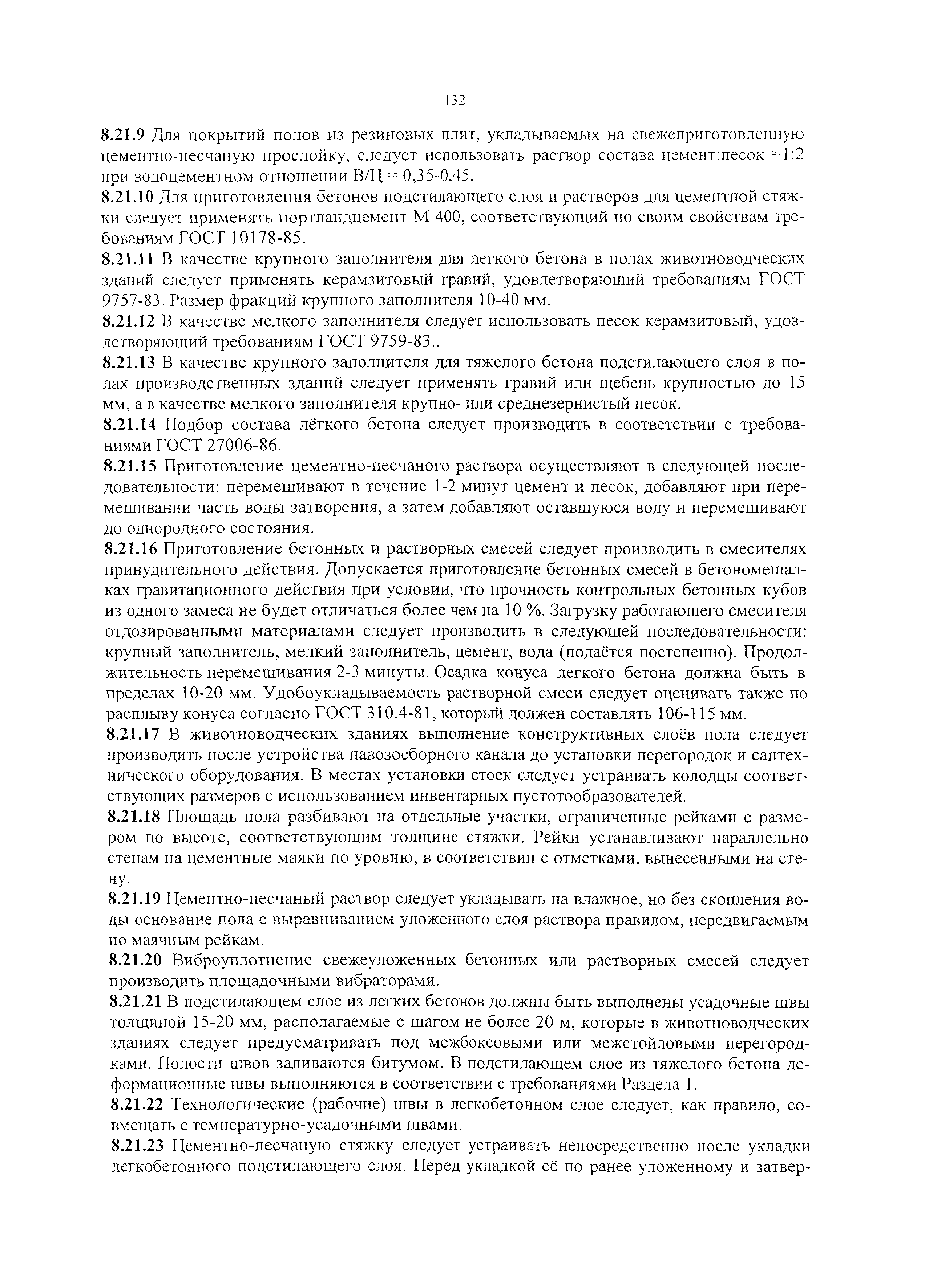 132

8.21.9 Для покрытий полов из резиновых плит, укладываемых на свежеприготовленную цементно-песчаную прослойку, следует использовать раствор состава цемент:песок =1:2 при водоцементном отношении В/Ц = 0,35-0,45.

8.21.10 Для приготовления бетонов подстилающего слоя и растворов для цементной стяжки следует применять портландцемент М 400, соответствующий по своим свойствам требованиям ГОСТ 10178-85.

8.21.11 В качестве крупного заполнителя для легкого бетона в полах животноводческих зданий следует применять керамзитовый гравий, удовлетворяющий требованиям ГОСТ 9757-83. Размер фракций крупного заполнителя 10-40 мм.

8.21.12 В качестве мелкого заполнителя следует использовать песок керамзитовый, удовлетворяющий требованиям ГОСТ 9759-83..

8.21.13 В качестве крупного заполнителя для тяжелого бетона подстилающего слоя в полах производственных зданий следует применять гравий или щебень крупностью до 15 мм, а в качестве мелкого заполнителя крупно- или среднезернистый песок.

8.21.14 Подбор состава лёгкого бетона следует производить в соответствии с требованиями ГОСТ 27006-86.

8.21.15 Приготовление цементно-песчаного раствора осуществляют в следующей последовательности: перемешивают в течение 1-2 минут цемент и песок, добавляют при перемешивании часть воды затворения, а затем добавляют оставшуюся воду и перемешивают до однородного состояния.

8.21.16 Приготовление бетонных и растворных смесей следует производить в смесителях принудительного действия. Допускается приготовление бетонных смесей в бетономешалках гравитационного действия при условии, что прочность контрольных бетонных кубов из одного замеса не будет отличаться более чем на 10 %. Загрузку работающего смесителя отдозированными материалами следует производить в следующей последовательности: крупный заполнитель, мелкий заполнитель, цемент, вода (подаётся постепенно). Продолжительность перемешивания 2-3 минуты. Осадка конуса легкого бетона должна быть в пределах 10-20 мм. Удобоукладываемость растворной смеси следует оценивать также по расплыву конуса согласно ГОСТ 310.4-81, который должен составлять 106-115 мм.

8.21.17 В животноводческих зданиях выполнение конструктивных слоёв пола следует производить после устройства навозосборного канала до установки перегородок и сантехнического оборудования. В местах установки стоек следует устраивать колодцы соответствующих размеров с использованием инвентарных пустотообразователей.

8.21.18 Площадь пола разбивают на отдельные участки, ограниченные рейками с размером по высоте, соответствующим толщине стяжки. Рейки устанавливают параллельно стенам на цементные маяки по уровню, в соответствии с отметками, вынесенными на стену.

8.21.19 Цементно-песчаный раствор следует укладывать на влажное, но без скопления воды основание пола с выравниванием уложенного слоя раствора правилом, передвигаемым по маячным рейкам.

8.21.20 Виброуплотнение свежеуложенных бетонных или растворных смесей следует производить площадочными вибраторами.

8.21.21 В подстилающем слое из легких бетонов должны быть выполнены усадочные швы толщиной 15-20 мм, располагаемые с шагом не более 20 м, которые в животноводческих зданиях следует предусматривать под межбоксовыми или межстойловыми перегородками. Полости швов заливаются битумом. В подстилающем слое из тяжелого бетона деформационные швы выполняются в соответствии с требованиями Раздела 1.

8.21.22 Технологические (рабочие) швы в легкобетонном слое следует, как правило, совмещать с температурно-усадочными швами.

8.21.23 Цементно-песчаную стяжку следует устраивать непосредственно после укладки легкобетонного подстилающего слоя. Перед укладкой её по ранее уложенному и затвер-